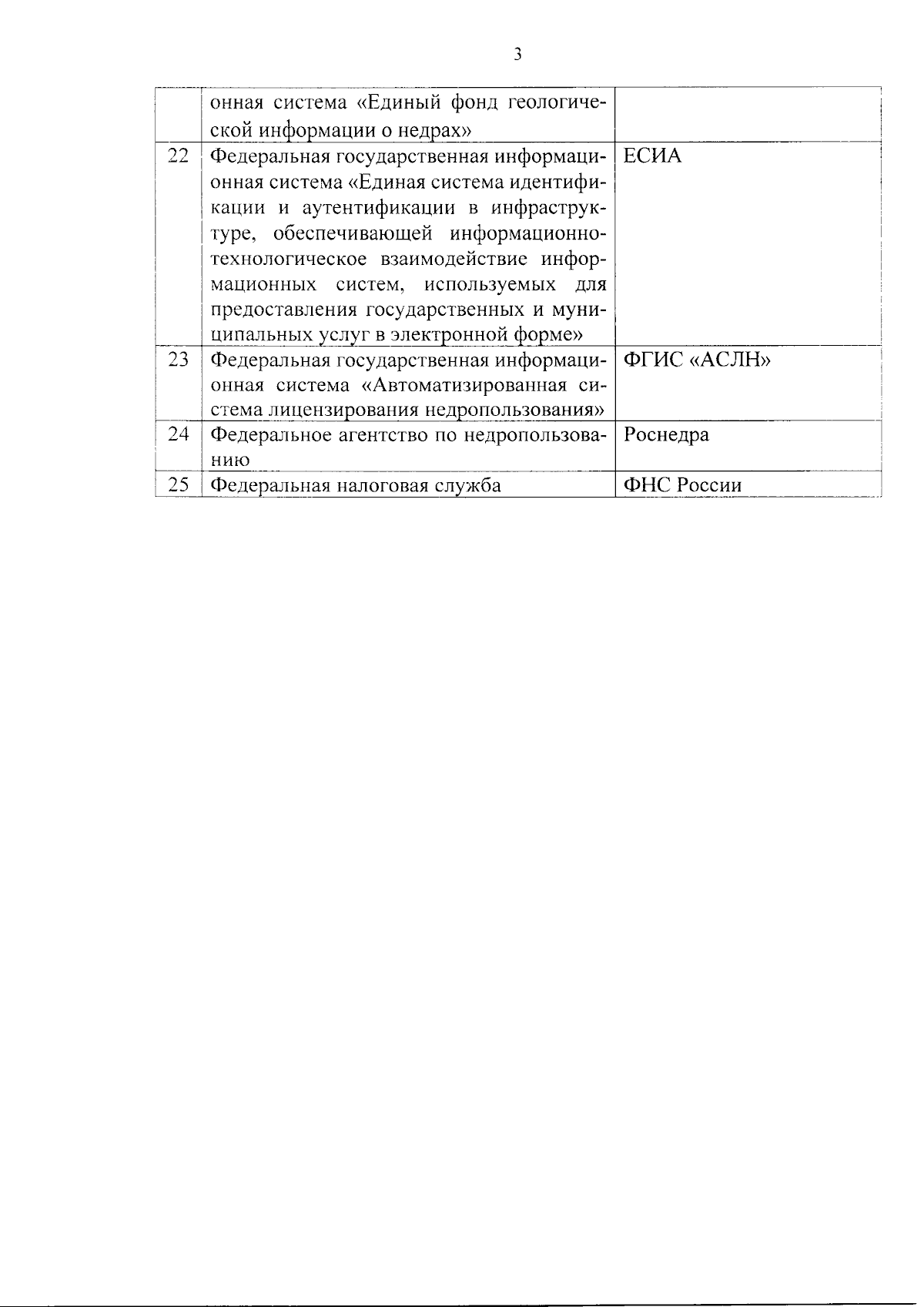 3

|  | онная система «Единый фонд геологической информации о недрах» |  |
|---|---|---|
| 22 | Федеральная государственная информационная система «Единая система идентификации и аутентификации в инфраструктуре, обеспечивающей информационно-технологическое взаимодействие информационных систем, используемых для предоставления государственных и муниципальных услуг в электронной форме» | ЕСИА |
| 23 | Федеральная государственная информационная система «Автоматизированная система лицензирования недропользования» | ФГИС «АСЛН» |
| 24 | Федеральное агентство по недропользованию | Роснедра |
| 25 | Федеральная налоговая служба | ФНС России |